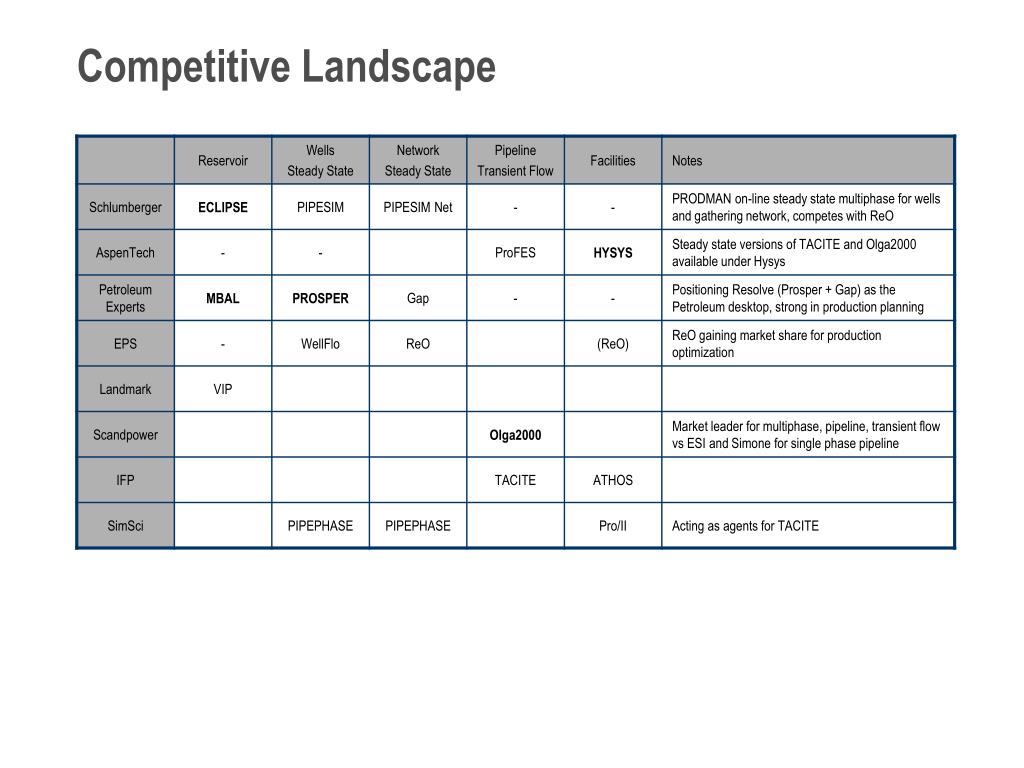 Competitive Landscape

| | Reservoir | Wells Steady State | Network Steady State | Pipeline Transient Flow | Facilities | Notes |
|---|---|---|---|---|---|---|
| Schlumberger | ECLIPSE | PIPESIM | PIPESIM Net | - | - | PRODMAN on-line steady state multiphase for wells and gathering network, competes with ReO |
| AspenTech | - | - | | ProFES | HYSYS | Steady state versions of TACITE and Olga2000 available under Hysys |
| Petroleum Experts | MBAL | PROSPER | Gap | - | - | Positioning Resolve (Prosper + Gap) as the Petroleum desktop, strong in production planning |
| EPS | - | WellFlo | ReO | | (ReO) | ReO gaining market share for production optimization |
| Landmark | VIP | | | | | |
| Scandpower | | | | Olga2000 | | Market leader for multiphase, pipeline, transient flow vs ESI and Simone for single phase pipeline |
| IFP | | | | TACITE | ATHOS | |
| SimSci | | PIPEPHASE | PIPEPHASE | | Pro/II | Acting as agents for TACITE |